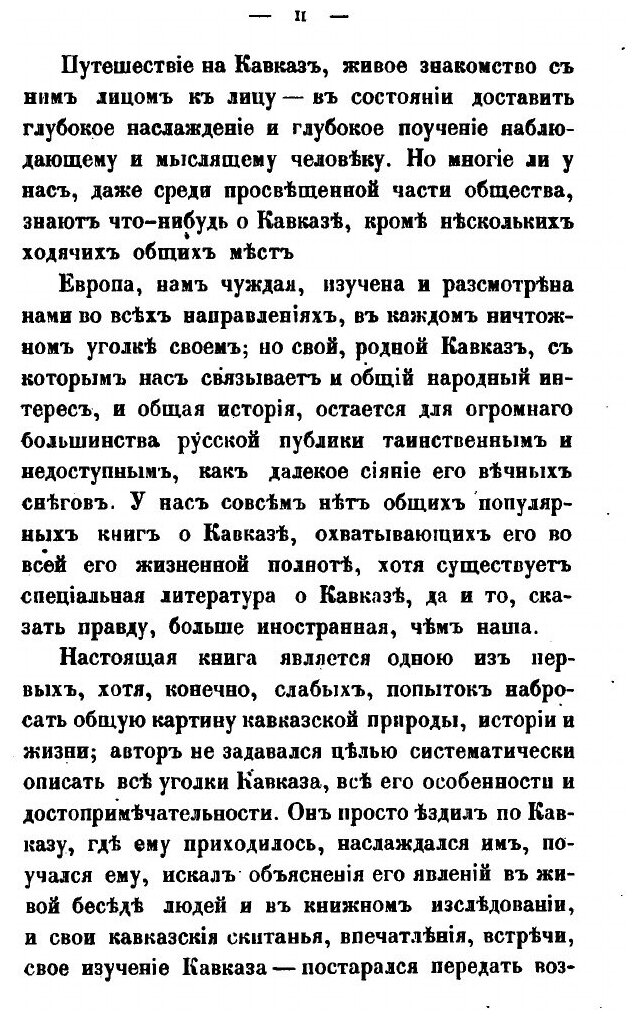 — II —

Путешествіе на Кавказъ, живое знакомство съ нимъ лицомъ къ лицу — въ состояніи доставить глубокое наслажденіе и глубокое поученіе наблюдающему и мыслящему человѣку. Но многіе ли у насъ, даже среди просвѣщенной части общества, знаютъ что-нибудь о Кавказѣ, кромѣ нѣсколькихъ ходячихъ общихъ мѣстъ

Европа, намъ чуждая, изучена и разсмотрѣна нами во всѣхъ направленіяхъ, въ каждомъ ничтожномъ уголкѣ своемъ; но свой, родной Кавказъ, съ которымъ насъ связываетъ и общій народный интересъ, и общая исторія, остается для огромнаго большинства русской публики таинственнымъ и недоступнымъ, какъ далекое сіяніе его вѣчныхъ снѣговъ. У насъ совсѣмъ нѣтъ общихъ популярныхъ книгъ о Кавказѣ, охватывающихъ его во всей его жизненной полнотѣ, хотя существуетъ спеціальная литература о Кавказѣ, да и то, сказать правду, больше иностранная, чѣмъ наша.

Настоящая книга является одною изъ первыхъ, хотя, конечно, слабыхъ, попытокъ набросать общую картину кавказской природы, исторіи и жизни; авторъ не задавался цѣлью систематически описать всѣ уголки Кавказа, всѣ его особенности и достопримѣчательности. Онъ просто ѣздилъ по Кавказу, гдѣ ему приходилось, наслаждался имъ, поучался ему, искалъ объясненія его явленій въ живой бесѣдѣ людей и въ книжномъ изслѣдованіи, и свои кавказскія скитанья, впечатлѣнія, встрѣчи, свое изученіе Кавказа — постарался передать воз-